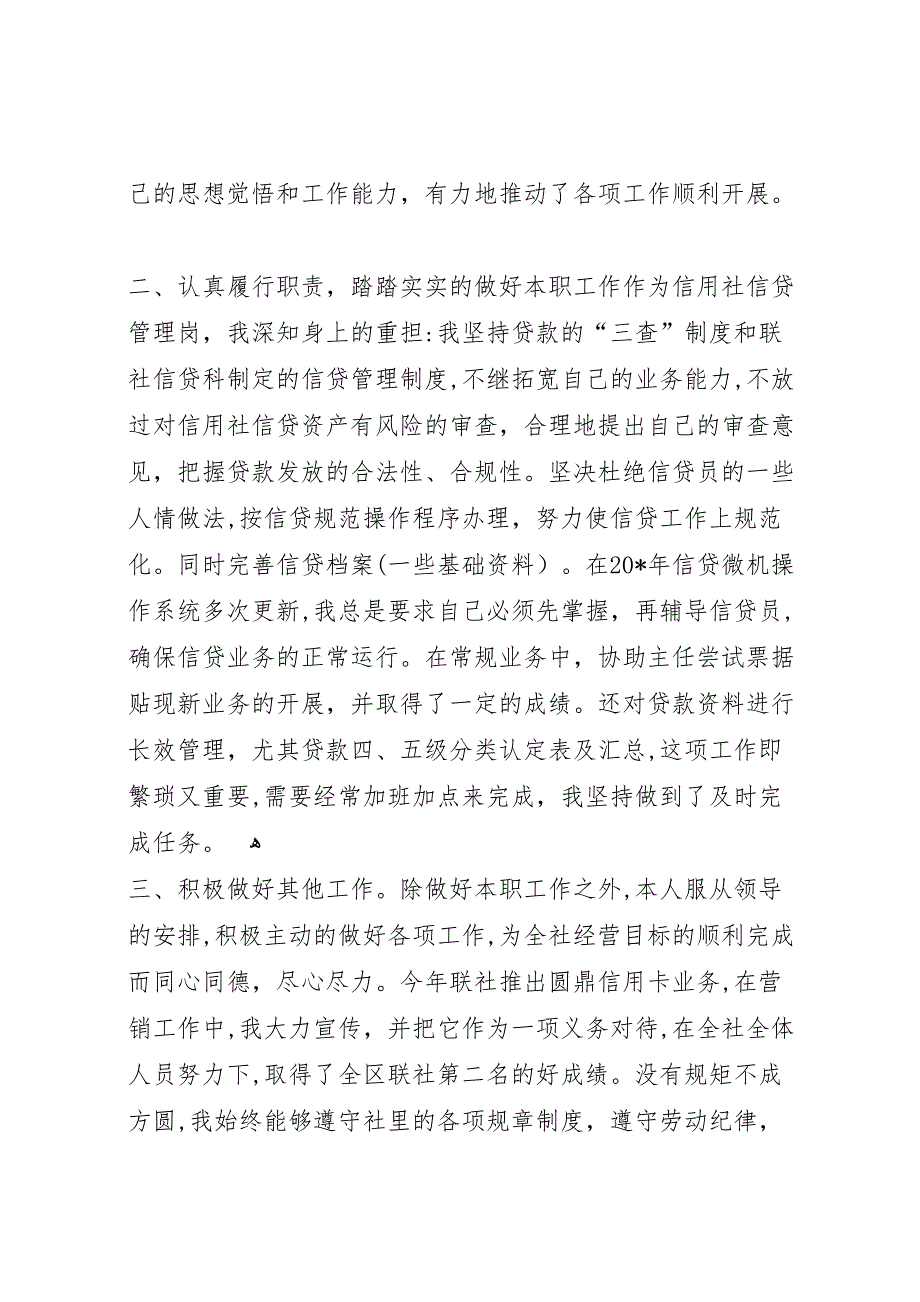 己的思想觉悟和工作能力，有力地推动了各项工作顺利开展。

二、认真履行职责，踏踏实实的做好本职工作作为信用社信贷管理岗，我深知身上的重担:我坚持贷款的“三查”制度和联社信贷科制定的信贷管理制度,不继拓宽自己的业务能力,不放过对信用社信贷资产有风险的审查，合理地提出自己的审查意见，把握贷款发放的合法性、合规性。坚决杜绝信贷员的一些人情做法,按信贷规范操作程序办理，努力使信贷工作上规范化。同时完善信贷档案(一些基础资料）。在20*年信贷微机操作系统多次更新,我总是要求自己必须先掌握，再辅导信贷员，确保信贷业务的正常运行。在常规业务中，协助主任尝试票据贴现新业务的开展，并取得了一定的成绩。还对贷款资料进行长效管理，尤其贷款四、五级分类认定表及汇总,这项工作即繁琐又重要,需要经常加班加点来完成，我坚持做到了及时完成任务。

三、积极做好其他工作。除做好本职工作之外,本人服从领导的安排,积极主动的做好各项工作,为全社经营目标的顺利完成而同心同德，尽心尽力。今年联社推出圆鼎信用卡业务,在营销工作中,我大力宣传，并把它作为一项义务对待,在全社全体人员努力下,取得了全区联社第二名的好成绩。没有规矩不成方圆,我始终能够遵守社里的各项规章制度，遵守劳动纪律，